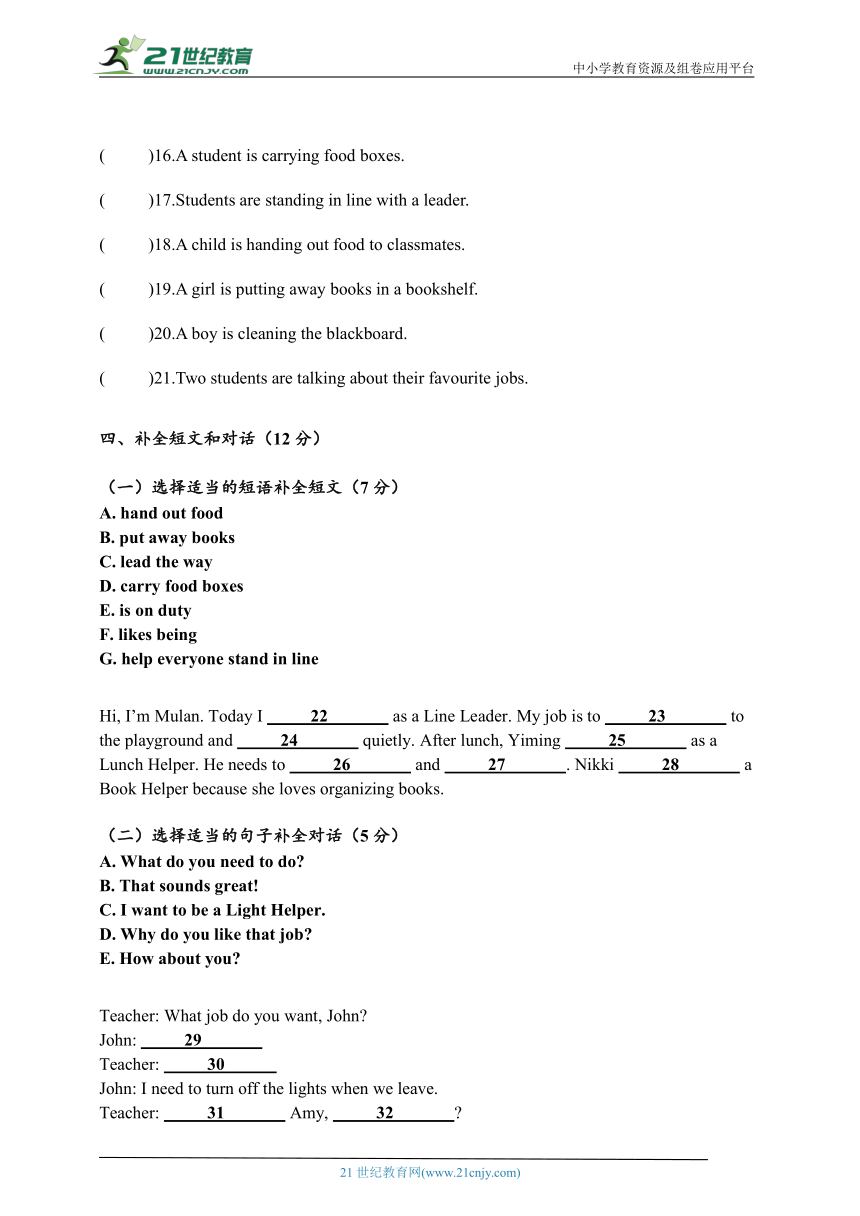 21世纪教育 www.21cnjy.com

中小学教育资源及组卷应用平台

(　　)16.A student is carrying food boxes.

(　　)17.Students are standing in line with a leader.

(　　)18.A child is handing out food to classmates.

(　　)19.A girl is putting away books in a bookshelf.

(　　)20.A boy is cleaning the blackboard.

(　　)21.Two students are talking about their favourite jobs.

四、补全短文和对话（12 分）

（一）选择适当的短语补全短文（7 分）
A. hand out food
B. put away books
C. lead the way
D. carry food boxes
E. is on duty
F. likes being
G. help everyone stand in line

Hi, I'm Mulan. Today I ___22___ as a Line Leader. My job is to ___23___ to the playground and ___24___ quietly. After lunch, Yiming ___25___ as a Lunch Helper. He needs to ___26___ and ___27___. Nikki ___28___ a Book Helper because she loves organizing books.

（二）选择适当的句子补全对话（5 分）
A. What do you need to do?
B. That sounds great!
C. I want to be a Light Helper.
D. Why do you like that job?
E. How about you?

Teacher: What job do you want, John?
John: ___29___
Teacher: ___30___
John: I need to turn off the lights when we leave.
Teacher: ___31___ Amy, ___32___?

21 世纪教育网(www.21cnjy.com)